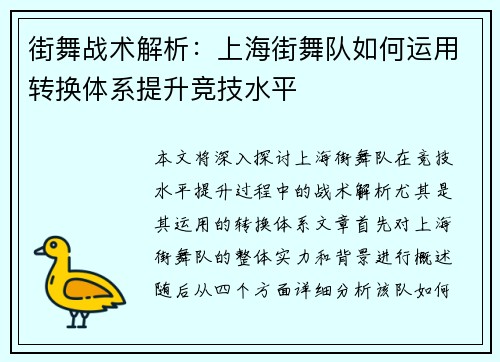 街舞战术解析：上海街舞队如何运用转换体系提升竞技水平

本文将深入探讨上海街舞队在竞技水平提升过程中的战术解析尤其是其运用的转换体系文章首先对上海街舞队的整体实力和背景进行概述随后从四个方面详细分析该队如何